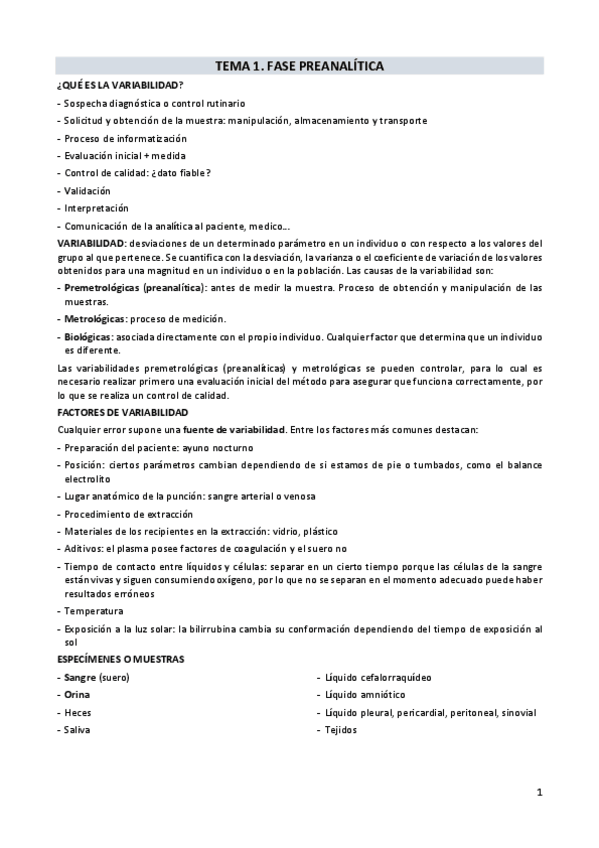 TEMA 1. FASE PREANALÍTICA

¿QUÉ ES LA VARIABILIDAD?

- Sospecha diagnóstica o control rutinario
- Solicitud y obtención de la muestra: manipulación, almacenamiento y transporte
- Proceso de informatización
- Evaluación inicial + medida
- Control de calidad: ¿dato fiable?
- Validación
- Interpretación
- Comunicación de la analítica al paciente, medico…

VARIABILIDAD: desviaciones de un determinado parámetro en un individuo o con respecto a los valores del grupo al que pertenece. Se cuantifica con la desviación, la varianza o el coeficiente de variación de los valores obtenidos para una magnitud en un individuo o en la población. Las causas de la variabilidad son:

- Premetrológicas (preanalítica): antes de medir la muestra. Proceso de obtención y manipulación de las muestras.
- Metrológicas: proceso de medición.
- Biológicas: asociada directamente con el propio individuo. Cualquier factor que determina que un individuo es diferente.

Las variabilidades premetrológicas (preanalíticas) y metrológicas se pueden controlar, para lo cual es necesario realizar primero una evaluación inicial del método para asegurar que funciona correctamente, por lo que se realiza un control de calidad.

FACTORES DE VARIABILIDAD

Cualquier error supone una fuente de variabilidad. Entre los factores más comunes destacan:

- Preparación del paciente: ayuno nocturno
- Posición: ciertos parámetros cambian dependiendo de si estamos de pie o tumbados, como el balance electrolito
- Lugar anatómico de la punción: sangre arterial o venosa
- Procedimiento de extracción
- Materiales de los recipientes en la extracción: vidrio, plástico
- Aditivos: el plasma posee factores de coagulación y el suero no
- Tiempo de contacto entre líquidos y células: separar en un cierto tiempo porque las células de la sangre están vivas y siguen consumiendo oxígeno, por lo que no se separan en el momento adecuado puede haber resultados erróneos
- Temperatura
- Exposición a la luz solar: la bilirrubina cambia su conformación dependiendo del tiempo de exposición al sol

ESPECÍMENES O MUESTRAS

- Sangre (suero)
- Orina
- Heces
- Saliva

- Líquido cefalorraquídeo
- Líquido amniótico
- Líquido pleural, pericardial, peritoneal, sinovial
- Tejidos

1